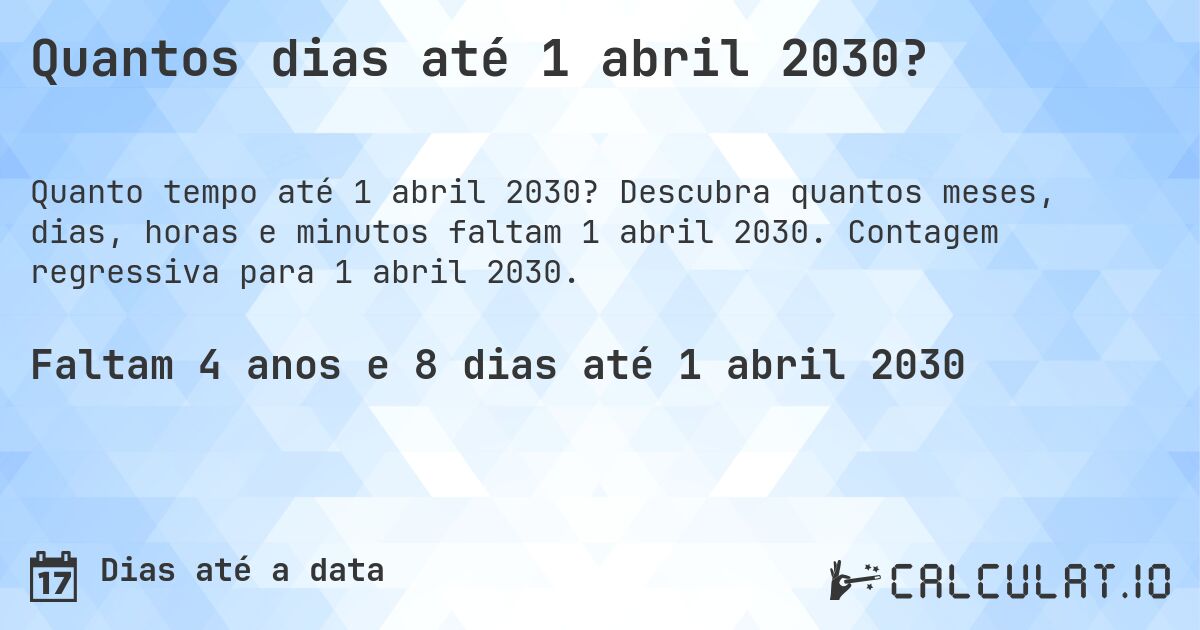 Quantos dias até 1 abril 2030?

Quanto tempo até 1 abril 2030? Descubra quantos meses, dias, horas e minutos faltam 1 abril 2030. Contagem regressiva para 1 abril 2030.

Faltam 4 anos e 8 dias até 1 abril 2030

17 Dias até a data

CALCULAT.IO